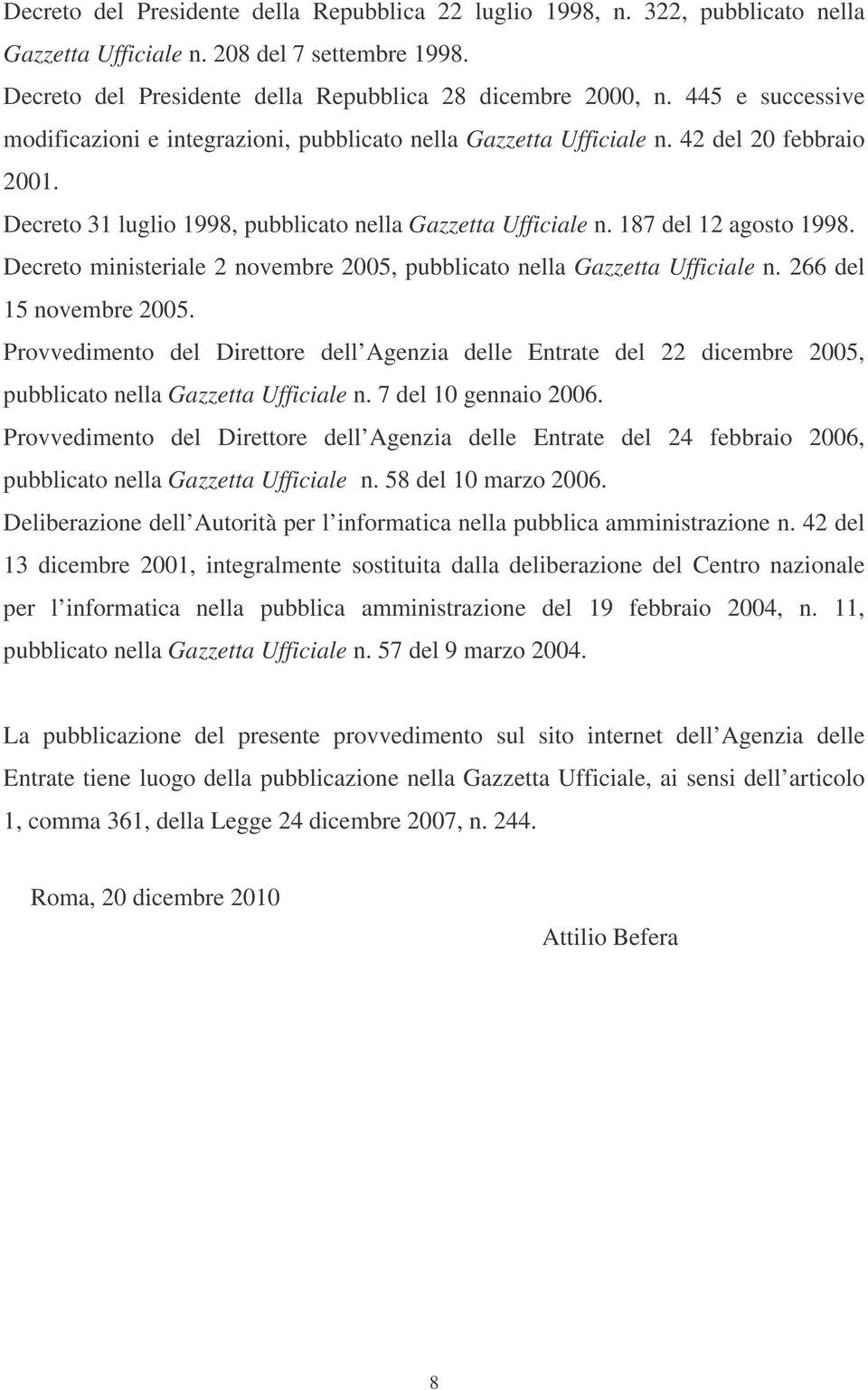 Decreto del Presidente della Repubblica 22 luglio 1998, n. 322, pubblicato nella Gazzetta Ufficiale n. 208 del 7 settembre 1998.

Decreto del Presidente della Repubblica 28 dicembre 2000, n. 445 e successive modificazioni e integrazioni, pubblicato nella Gazzetta Ufficiale n. 42 del 20 febbraio 2001.

Decreto 31 luglio 1998, pubblicato nella Gazzetta Ufficiale n. 187 del 12 agosto 1998.

Decreto ministeriale 2 novembre 2005, pubblicato nella Gazzetta Ufficiale n. 266 del 15 novembre 2005.

Provvedimento del Direttore dell Agenzia delle Entrate del 22 dicembre 2005, pubblicato nella Gazzetta Ufficiale n. 7 del 10 gennaio 2006.

Provvedimento del Direttore dell Agenzia delle Entrate del 24 febbraio 2006, pubblicato nella Gazzetta Ufficiale n. 58 del 10 marzo 2006.

Deliberazione dell Autorità per l informatica nella pubblica amministrazione n. 42 del 13 dicembre 2001, integralmente sostituita dalla deliberazione del Centro nazionale per l informatica nella pubblica amministrazione del 19 febbraio 2004, n. 11, pubblicato nella Gazzetta Ufficiale n. 57 del 9 marzo 2004.

La pubblicazione del presente provvedimento sul sito internet dell Agenzia delle Entrate tiene luogo della pubblicazione nella Gazzetta Ufficiale, ai sensi dell articolo 1, comma 361, della Legge 24 dicembre 2007, n. 244.

Roma, 20 dicembre 2010

Attilio Befera

8